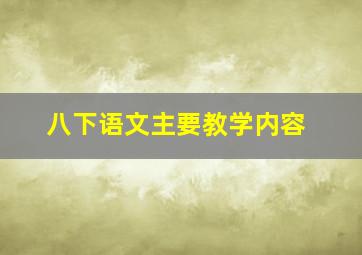 八下语文主要教学内容